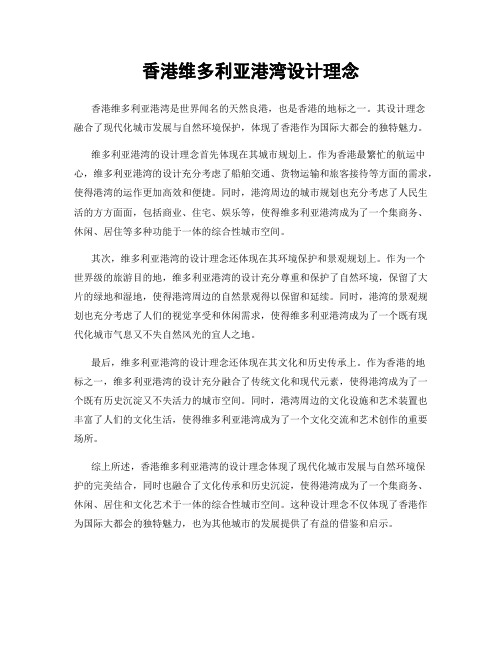 香港维多利亚港湾设计理念

香港维多利亚港湾是世界闻名的天然良港，也是香港的地标之一。其设计理念融合了现代化城市发展与自然环境保护，体现了香港作为国际大都会的独特魅力。

维多利亚港湾的设计理念首先体现在其城市规划上。作为香港最繁忙的航运中心，维多利亚港湾的设计充分考虑了船舶交通、货物运输和旅客接待等方面的需求，使得港湾的运作更加高效和便捷。同时，港湾周边的城市规划也充分考虑了人民生活的方方面面，包括商业、住宅、娱乐等，使得维多利亚港湾成为了一个集商务、休闲、居住等多种功能于一体的综合性城市空间。

其次，维多利亚港湾的设计理念还体现在其环境保护和景观规划上。作为一个世界级的旅游目的地，维多利亚港湾的设计充分尊重和保护了自然环境，保留了大片的绿地和湿地，使得港湾周边的自然景观得以保留和延续。同时，港湾的景观规划也充分考虑了人们的视觉享受和休闲需求，使得维多利亚港湾成为了一个既有现代化城市气息又不失自然风光的宜人之地。

最后，维多利亚港湾的设计理念还体现在其文化和历史传承上。作为香港的地标之一，维多利亚港湾的设计充分融合了传统文化和现代元素，使得港湾成为了一个既有历史沉淀又不失活力的城市空间。同时，港湾周边的文化设施和艺术装置也丰富了人们的文化生活，使得维多利亚港湾成为了一个文化交流和艺术创作的重要场所。

综上所述，香港维多利亚港湾的设计理念体现了现代化城市发展与自然环境保护的完美结合，同时也融合了文化传承和历史沉淀，使得港湾成为了一个集商务、休闲、居住和文化艺术于一体的综合性城市空间。这种设计理念不仅体现了香港作为国际大都会的独特魅力，也为其他城市的发展提供了有益的借鉴和启示。